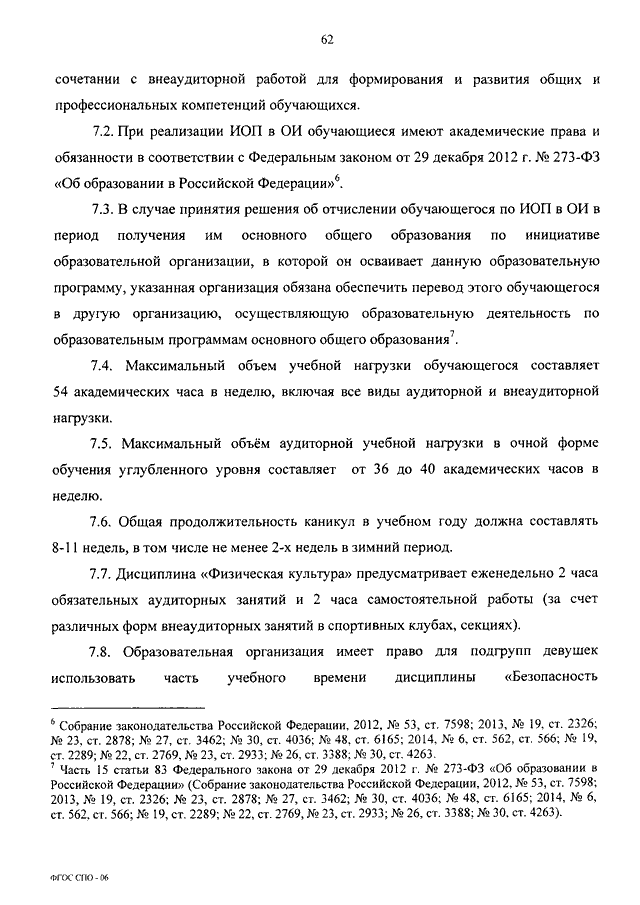 62

сочетании с внеаудиторной работой для формирования и развития общих и профессиональных компетенций обучающихся.

7.2. При реализации ИОП в ОИ обучающиеся имеют академические права и обязанности в соответствии с Федеральным законом от 29 декабря 2012 г. № 273-ФЗ «Об образовании в Российской Федерации»$^6$.

7.3. В случае принятия решения об отчислении обучающегося по ИОП в ОИ в период получения им основного общего образования по инициативе образовательной организации, в которой он осваивает данную образовательную программу, указанная организация обязана обеспечить перевод этого обучающегося в другую организацию, осуществляющую образовательную деятельность по образовательным программам основного общего образования$^7$.

7.4. Максимальный объем учебной нагрузки обучающегося составляет 54 академических часа в неделю, включая все виды аудиторной и внеаудиторной нагрузки.

7.5. Максимальный объём аудиторной учебной нагрузки в очной форме обучения углубленного уровня составляет от 36 до 40 академических часов в неделю.

7.6. Общая продолжительность каникул в учебном году должна составлять 8-11 недель, в том числе не менее 2-х недель в зимний период.

7.7. Дисциплина «Физическая культура» предусматривает еженедельно 2 часа обязательных аудиторных занятий и 2 часа самостоятельной работы (за счет различных форм внеаудиторных занятий в спортивных клубах, секциях).

7.8. Образовательная организация имеет право для подгрупп девушек использовать часть учебного времени дисциплины «Безопасность

$^6$ Собрание законодательства Российской Федерации, 2012, № 53, ст. 7598; 2013, № 19, ст. 2326; № 23, ст. 2878; № 27, ст. 3462; № 30, ст. 4036; № 48, ст. 6165; 2014, № 6, ст. 562, ст. 566; № 19, ст. 2289; № 22, ст. 2769, № 23, ст. 2933; № 26, ст. 3388; № 30, ст. 4263.
$^7$ Часть 15 статьи 83 Федерального закона от 29 декабря 2012 г. № 273-ФЗ «Об образовании в Российской Федерации» (Собрание законодательства Российской Федерации, 2012, № 53, ст. 7598; 2013, № 19, ст. 2326; № 23, ст. 2878; № 27, ст. 3462; № 30, ст. 4036; № 48, ст. 6165; 2014, № 6, ст. 562, ст. 566; № 19, ст. 2289; № 22, ст. 2769, № 23, ст. 2933; № 26, ст. 3388; № 30, ст. 4263).

ФГОС СПО - 06